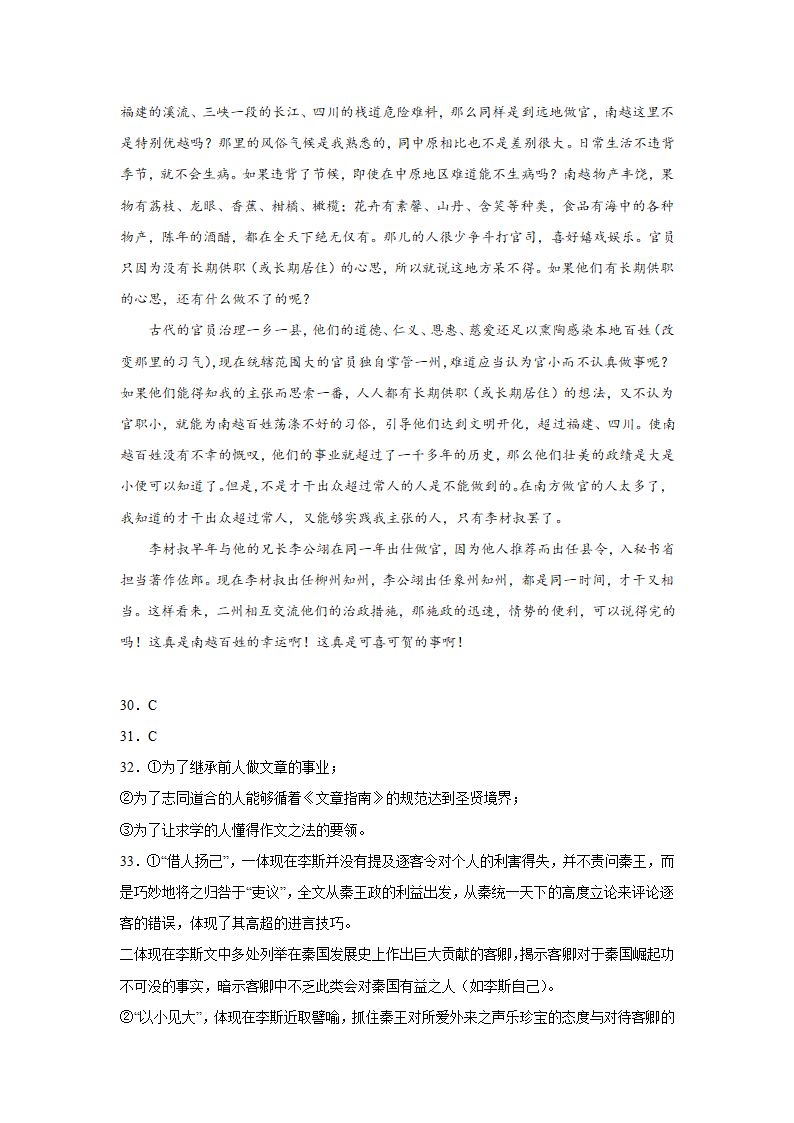 福建的溪流、三峡一段的长江、四川的栈道危险难料，那么同样是到远地做官，南越这里不是特别优越吗？那里的风俗气候是我熟悉的，同中原相比也不是差别很大。日常生活不违背季节，就不会生病。如果违背了节候，即使在中原地区难道能不生病吗？南越物产丰饶，果物有荔枝、龙眼、香蕉、柑橘、橄榄；花卉有素馨、山丹、含笑等种类，食品有海中的各种物产，陈年的酒醋，都在全天下绝无仅有。那儿的人很少争斗打官司，喜好嬉戏娱乐。官员只因为没有长期供职（或长期居住）的心思，所以就说这地方呆不得。如果他们有长期供职的心思，还有什么做不了的呢？

古代的官员治理一乡一县，他们的道德、仁义、恩惠、慈爱还足以熏陶感染本地百姓（改变那里的习气），现在统辖范围大的官员独自掌管一州，难道应当认为官小而不认真做事呢？如果他们能得知我的主张而思索一番，人人都有长期供职（或长期居住）的想法，又不认为官职小，就能为南越百姓荡涤不好的习俗，引导他们达到文明开化，超过福建、四川。使南越百姓没有不幸的慨叹，他们的事业就超过了一千多年的历史，那么他们壮美的政绩是大是小便可以知道了。但是，不是才干出众超过常人的人是不能做到的。在南方做官的人太多了，我知道的才干出众超过常人，又能够实践我主张的人，只有李材叔罢了。

李材叔早年与他的兄长李公翊在同一年出仕做官，因为他人推荐而出任县令，入秘书省担当著作佐郎。现在李材叔出任柳州知州，李公翊出任象州知州，都是同一时间，才干又相当。这样看来，二州相互交流他们的治政措施，那施政的迅速，情势的便利，可以说得完的吗！这真是南越百姓的幸运啊！这真是可喜可贺的事啊！

30．C

31．C

32．①为了继承前人做文章的事业；

②为了志同道合的人能够循着《文章指南》的规范达到圣贤境界；

③为了让求学的人懂得作文之法的要领。

33．①“借人扬己”，一体现在李斯并没有提及逐客令对个人的利害得失，并不责问秦王，而是巧妙地将之归咎于“吏议”，全文从秦王政的利益出发，从秦统一天下的高度立论来评论逐客的错误，体现了其高超的进言技巧。

二体现在李斯文中多处列举在秦国发展史上作出巨大贡献的客卿，揭示客卿对于秦国崛起功不可没的事实，暗示客卿中不乏此类会对秦国有益之人（如李斯自己）。

②“以小见大”，体现在李斯近取譬喻，抓住秦王对所爱外来之声乐珍宝的态度与对待客卿的